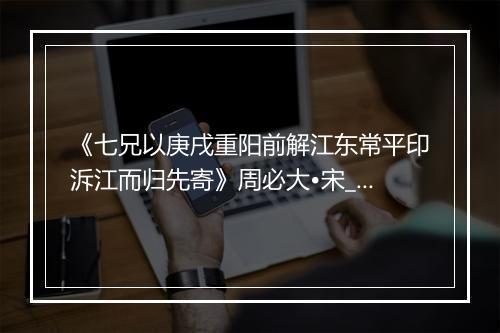 《七兄以庚戌重阳前解江东常平印泝江而归先寄》周必大•宋_...